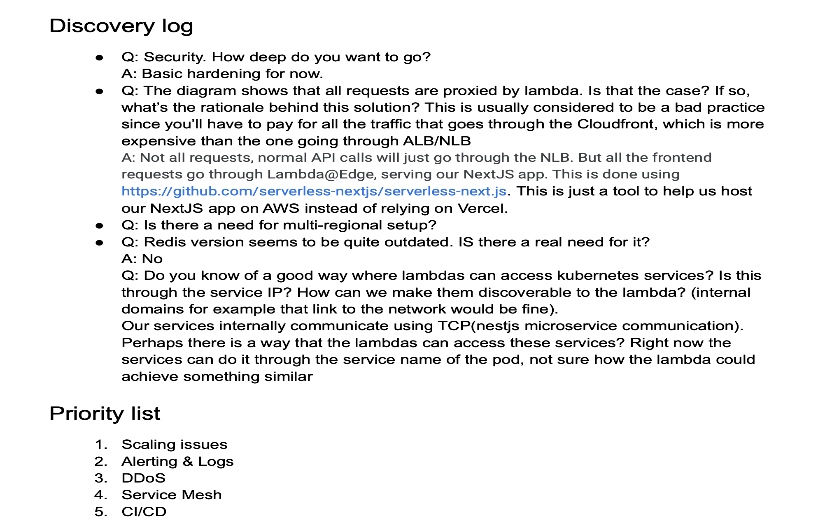 Discovery log

- Q: Security. How deep do you want to go?
A: Basic hardening for now.
- Q: The diagram shows that all requests are proxied by lambda. Is that the case? If so, what's the rationale behind this solution? This is usually considered to be a bad practice since you'll have to pay for all the traffic that goes through the Cloudfront, which is more expensive than the one going through ALB/NLB
A: Not all requests, normal API calls will just go through the NLB. But all the frontend requests go through Lambda@Edge, serving our NextJS app. This is done using https://github.com/serverless-nextjs/serverless-next.js. This is just a tool to help us host our NextJS app on AWS instead of relying on Vercel.
- Q: Is there a need for multi-regional setup?
- Q: Redis version seems to be quite outdated. IS there a real need for it?
A: No
Q: Do you know of a good way where lambdas can access kubernetes services? Is this through the service IP? How can we make them discoverable to the lambda? (internal domains for example that link to the network would be fine).
Our services internally communicate using TCP(nestjs microservice communication). Perhaps there is a way that the lambdas can access these services? Right now the services can do it through the service name of the pod, not sure how the lambda could achieve something similar

Priority list

1. Scaling issues
2. Alerting & Logs
3. DDoS
4. Service Mesh
5. CI/CD